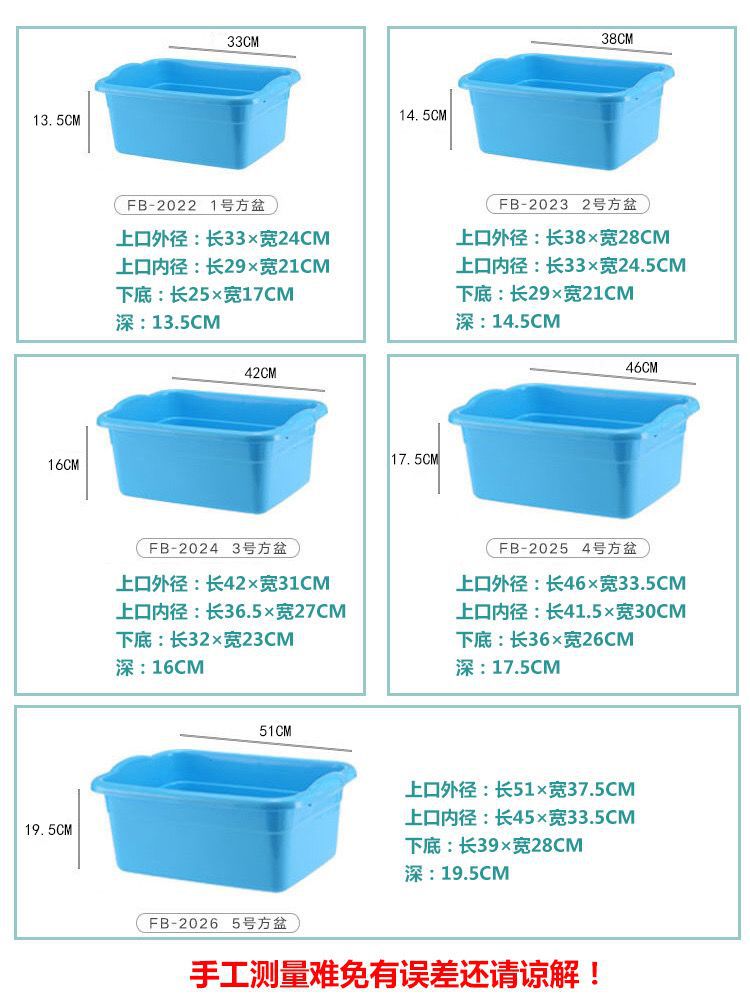 33CM

13.5CM

FB-2022 1号方盆

上口外径：长33×宽24CM
上口内径：长29×宽21CM
下底：长25×宽17CM
深：13.5CM

38CM

14.5CM

FB-2023 2号方盆

上口外径：长38×宽28CM
上口内径：长33×宽24.5CM
下底：长29×宽21CM
深：14.5CM

42CM

16CM

FB-2024 3号方盆

上口外径：长42×宽31CM
上口内径：长36.5×宽27CM
下底：长32×宽23CM
深：16CM

46CM

17.5CM

FB-2025 4号方盆

上口外径：长46×宽33.5CM
上口内径：长41.5×宽30CM
下底：长36×宽26CM
深：17.5CM

51CM

19.5CM

FB-2026 5号方盆

上口外径：长51×宽37.5CM
上口内径：长45×宽33.5CM
下底：长39×宽28CM
深：19.5CM

手工测量难免有误差还请谅解！